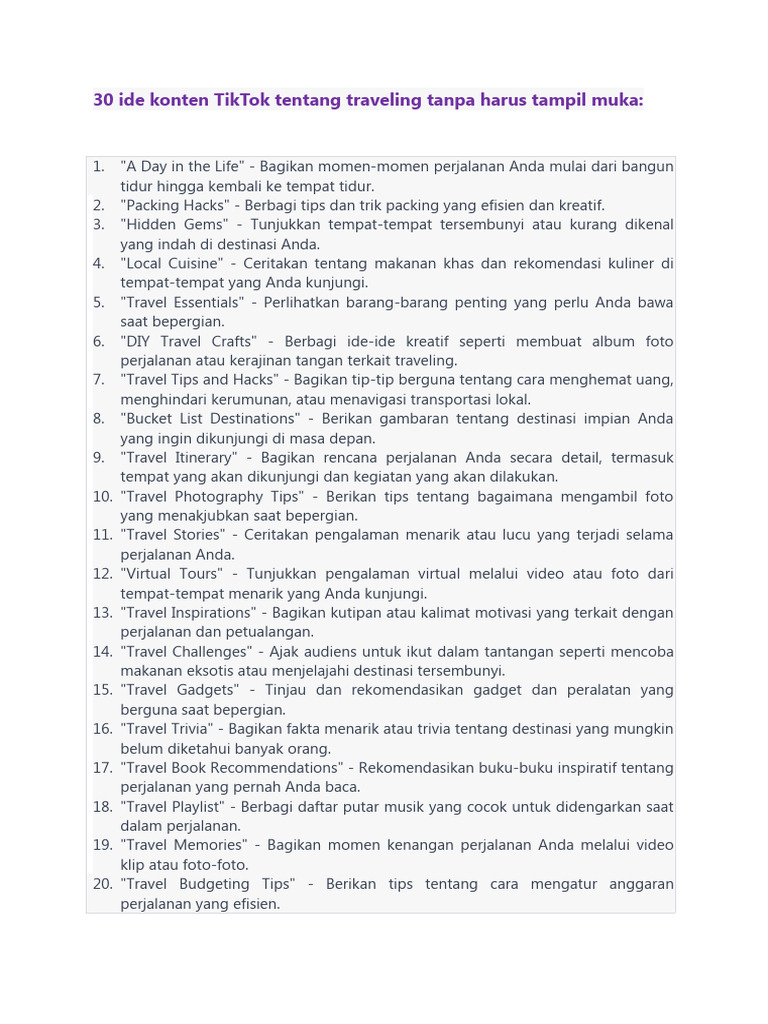 30 ide konten TikTok tentang traveling tanpa harus tampil muka:

1. "A Day in the Life" - Bagikan momen-momen perjalanan Anda mulai dari bangun tidur hingga kembali ke tempat tidur.
2. "Packing Hacks" - Berbagi tips dan trik packing yang efisien dan kreatif.
3. "Hidden Gems" - Tunjukkan tempat-tempat tersembunyi atau kurang dikenal yang indah di destinasi Anda.
4. "Local Cuisine" - Ceritakan tentang makanan khas dan rekomendasi kuliner di tempat-tempat yang Anda kunjungi.
5. "Travel Essentials" - Perlihatkan barang-barang penting yang perlu Anda bawa saat bepergian.
6. "DIY Travel Crafts" - Berbagi ide-ide kreatif seperti membuat album foto perjalanan atau kerajinan tangan terkait traveling.
7. "Travel Tips and Hacks" - Bagikan tip-tip berguna tentang cara menghemat uang, menghindari kerumunan, atau menavigasi transportasi lokal.
8. "Bucket List Destinations" - Berikan gambaran tentang destinasi impian Anda yang ingin dikunjungi di masa depan.
9. "Travel Itinerary" - Bagikan rencana perjalanan Anda secara detail, termasuk tempat yang akan dikunjungi dan kegiatan yang akan dilakukan.
10. "Travel Photography Tips" - Berikan tips tentang bagaimana mengambil foto yang menakjubkan saat bepergian.
11. "Travel Stories" - Ceritakan pengalaman menarik atau lucu yang terjadi selama perjalanan Anda.
12. "Virtual Tours" - Tunjukkan pengalaman virtual melalui video atau foto dari tempat-tempat menarik yang Anda kunjungi.
13. "Travel Inspirations" - Bagikan kutipan atau kalimat motivasi yang terkait dengan perjalanan dan petualangan.
14. "Travel Challenges" - Ajak audiens untuk ikut dalam tantangan seperti mencoba makanan eksotis atau menjelajahi destinasi tersembunyi.
15. "Travel Gadgets" - Tinjau dan rekomendasikan gadget dan peralatan yang berguna saat bepergian.
16. "Travel Trivia" - Bagikan fakta menarik atau trivia tentang destinasi yang mungkin belum diketahui banyak orang.
17. "Travel Book Recommendations" - Rekomendasikan buku-buku inspiratif tentang perjalanan yang pernah Anda baca.
18. "Travel Playlist" - Berbagi daftar putar musik yang cocok untuk didengarkan saat dalam perjalanan.
19. "Travel Memories" - Bagikan momen kenangan perjalanan Anda melalui video klip atau foto-foto.
20. "Travel Budgeting Tips" - Berikan tips tentang cara mengatur anggaran perjalanan yang efisien.